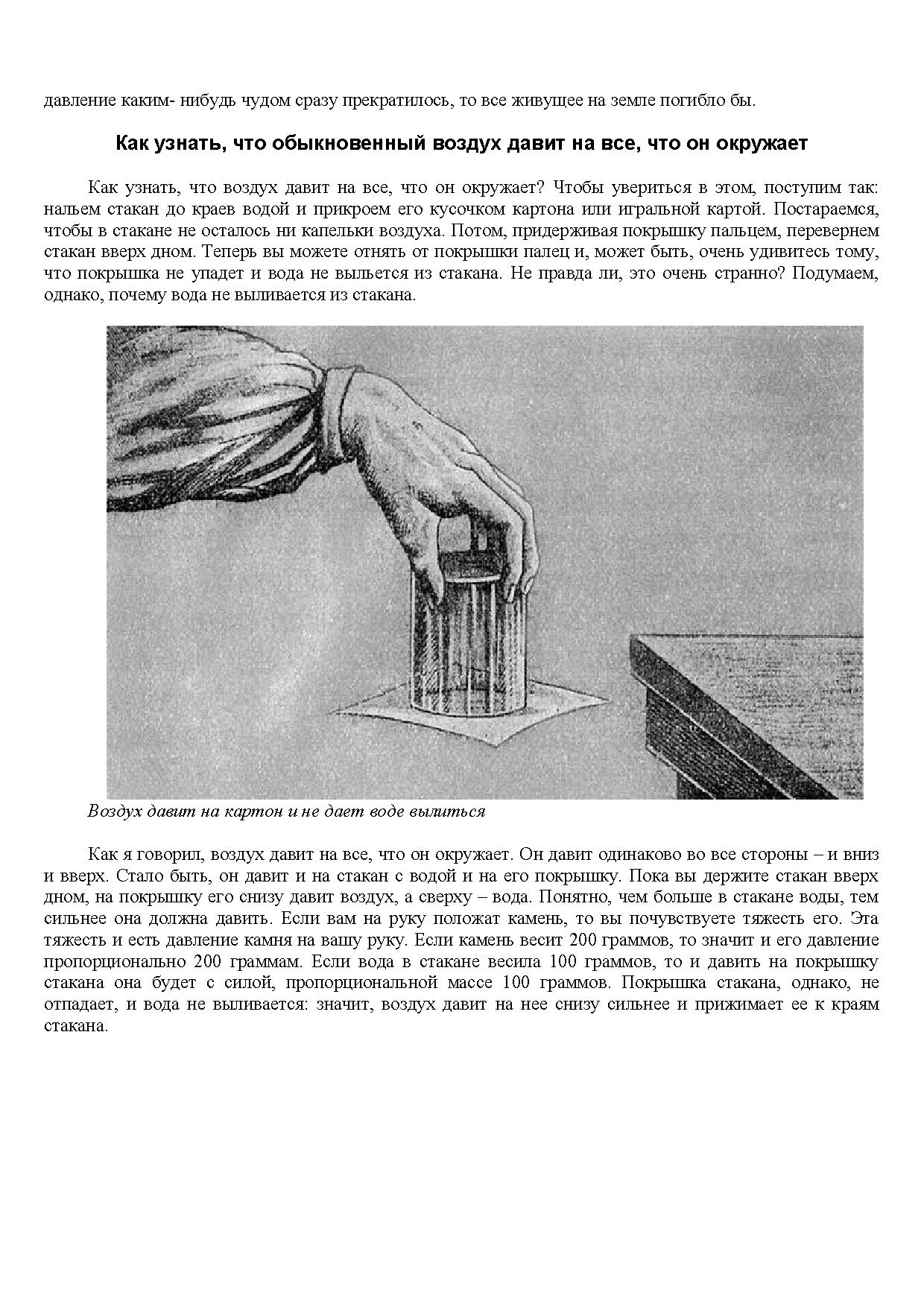 давление каким- нибудь чудом сразу прекратилось, то все живущее на земле погибло бы.

Как узнать, что обыкновенный воздух давит на все, что он окружает

Как узнать, что воздух давит на все, что он окружает? Чтобы увериться в этом, поступим так: нальем стакан до краев водой и прикроем его кусочком картона или игральной картой. Постараемся, чтобы в стакане не осталось ни капельки воздуха. Потом, придерживая покрышку пальцем, перевернем стакан вверх дном. Теперь вы можете отнять от покрышки палец и, может быть, очень удивитесь тому, что покрышка не упадет и вода не выльется из стакана. Не правда ли, это очень странно? Подумаем, однако, почему вода не выливается из стакана.

Воздух давит на картон и не дает воде вылиться

Как я говорил, воздух давит на все, что он окружает. Он давит одинаково во все стороны – и вниз и вверх. Стало быть, он давит и на стакан с водой и на его покрышку. Пока вы держите стакан вверх дном, на покрышку его снизу давит воздух, а сверху – вода. Понятно, чем больше в стакане воды, тем сильнее она должна давить. Если вам на руку положат камень, то вы почувствуете тяжесть его. Эта тяжесть и есть давление камня на вашу руку. Если камень весит 200 граммов, то значит и его давление пропорционально 200 граммам. Если вода в стакане весила 100 граммов, то и давить на покрышку стакана она будет с силой, пропорциональной массе 100 граммов. Покрышка стакана, однако, не отпадает, и вода не выливается: значит, воздух давит на нее снизу сильнее и прижимает ее к краям стакана.